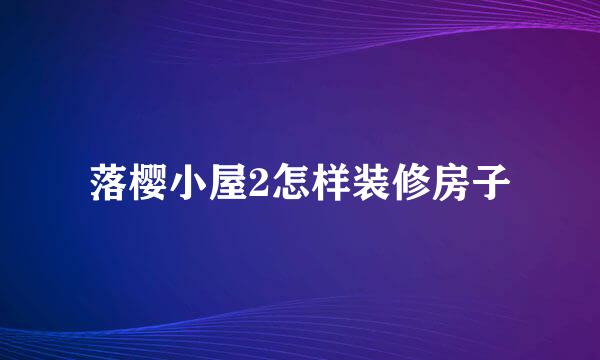 落樱小屋2怎样装修房子